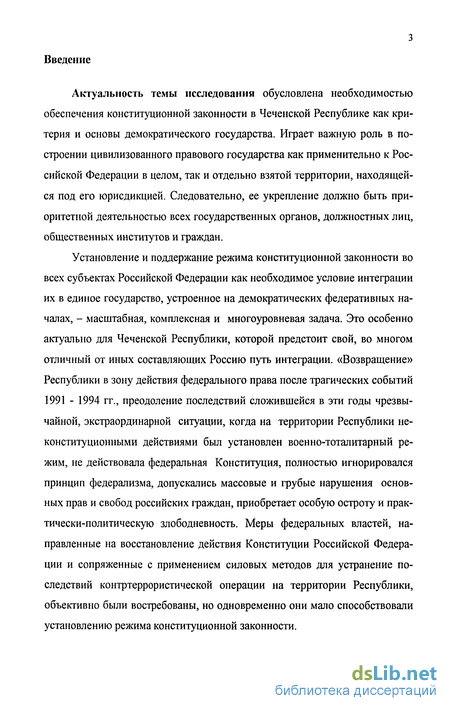 3

Введение

Актуальность темы исследования обусловлена необходимостью обеспечения конституционной законности в Чеченской Республике как критерия и основы демократического государства. Играет важную роль в построении цивилизованного правового государства как применительно к Российской Федерации в целом, так и отдельно взятой территории, находящейся под его юрисдикцией. Следовательно, ее укрепление должно быть приоритетной деятельностью всех государственных органов, должностных лиц, общественных институтов и граждан.

Установление и поддержание режима конституционной законности во всех субъектах Российской Федерации как необходимое условие интеграции их в единое государство, устроенное на демократических федеративных началах, – масштабная, комплексная и многоуровневая задача. Это особенно актуально для Чеченской Республики, которой предстоит свой, во многом отличный от иных составляющих Россию путь интеграции. «Возвращение» Республики в зону действия федерального права после трагических событий 1991 - 1994 гг., преодоление последствий сложившейся в эти годы чрезвычайной, экстраординарной ситуации, когда на территории Республики неконституционными действиями был установлен военно-тоталитарный режим, не действовала федеральная Конституция, полностью игнорировался принцип федерализма, допускались массовые и грубые нарушения основных прав и свобод российских граждан, приобретает особую остроту и практически-политическую злободневность. Меры федеральных властей, направленные на восстановление действия Конституции Российской Федерации и сопряженные с применением силовых методов для устранение последствий контртеррористической операции на территории Республики, объективно были востребованы, но одновременно они мало способствовали установлению режима конституционной законности.

dsLib.net
библиотека диссертаций